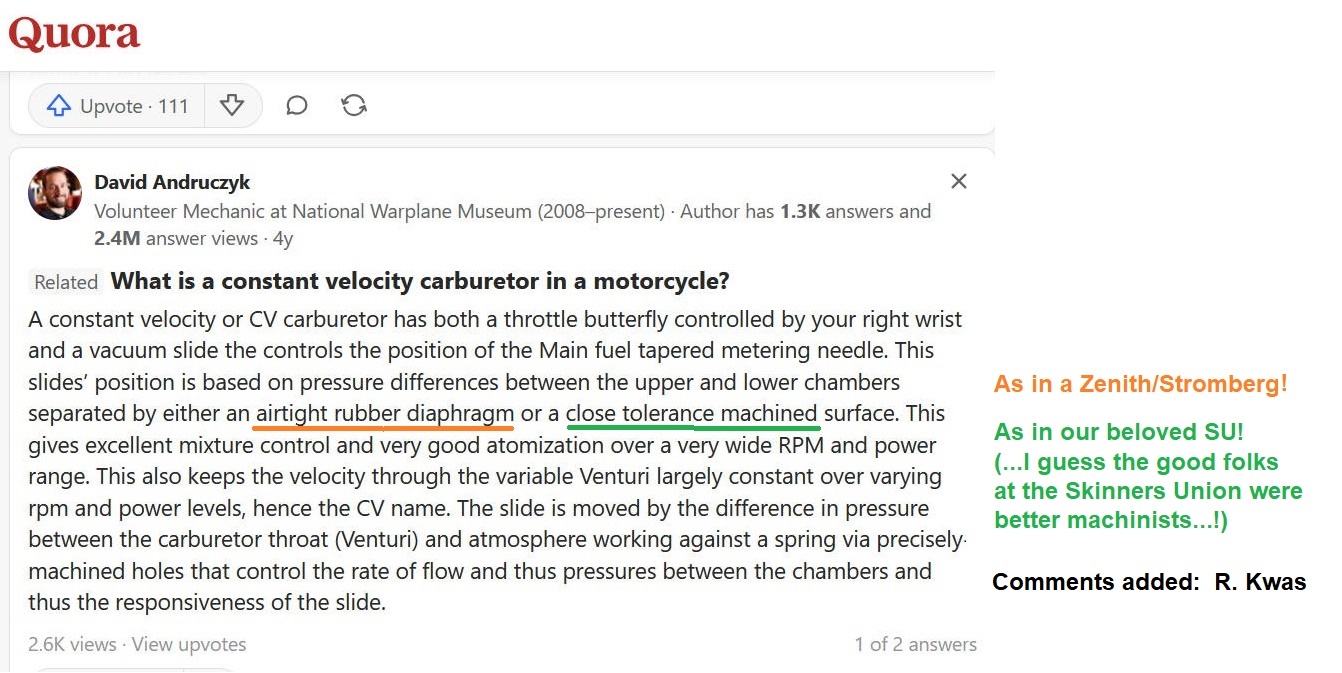 Quora

Upvote · 111

David Andruczyk
Volunteer Mechanic at National Warplane Museum (2008–present) · Author has 1.3K answers and 2.4M answer views · 4y

Related What is a constant velocity carburetor in a motorcycle?

A constant velocity or CV carburetor has both a throttle butterfly controlled by your right wrist and a vacuum slide the controls the position of the Main fuel tapered metering needle. This slides' position is based on pressure differences between the upper and lower chambers separated by either an airtight rubber diaphragm or a close tolerance machined surface. This gives excellent mixture control and very good atomization over a very wide RPM and power range. This also keeps the velocity through the variable Venturi largely constant over varying rpm and power levels, hence the CV name. The slide is moved by the difference in pressure between the carburetor throat (Venturi) and atmosphere working against a spring via precisely-machined holes that control the rate of flow and thus pressures between the chambers and thus the responsiveness of the slide.

2.6K views · View upvotes

1 of 2 answers

As in a Zenith/Stromberg!

As in our beloved SU!
(...I guess the good folks at the Skinners Union were better machinists...!)

Comments added: R. Kwas